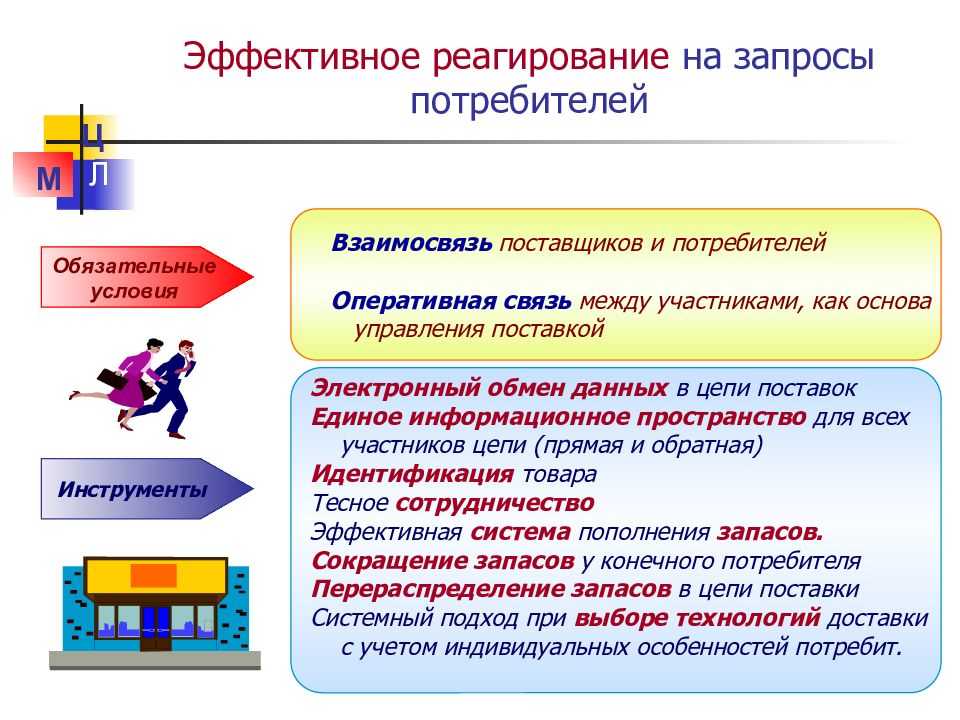 Эффективное реагирование на запросы потребителей

Ц
М Л

Обязательные условия

Взаимосвязь поставщиков и потребителей

Оперативная связь между участниками, как основа управления поставкой

Инструменты

Электронный обмен данных в цепи поставок
Единое информационное пространство для всех участников цепи (прямая и обратная)
Идентификация товара
Тесное сотрудничество
Эффективная система пополнения запасов.
Сокращение запасов у конечного потребителя
Перераспределение запасов в цепи поставки
Системный подход при выборе технологий доставки с учетом индивидуальных особенностей потребит.